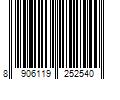 8 906119 252540